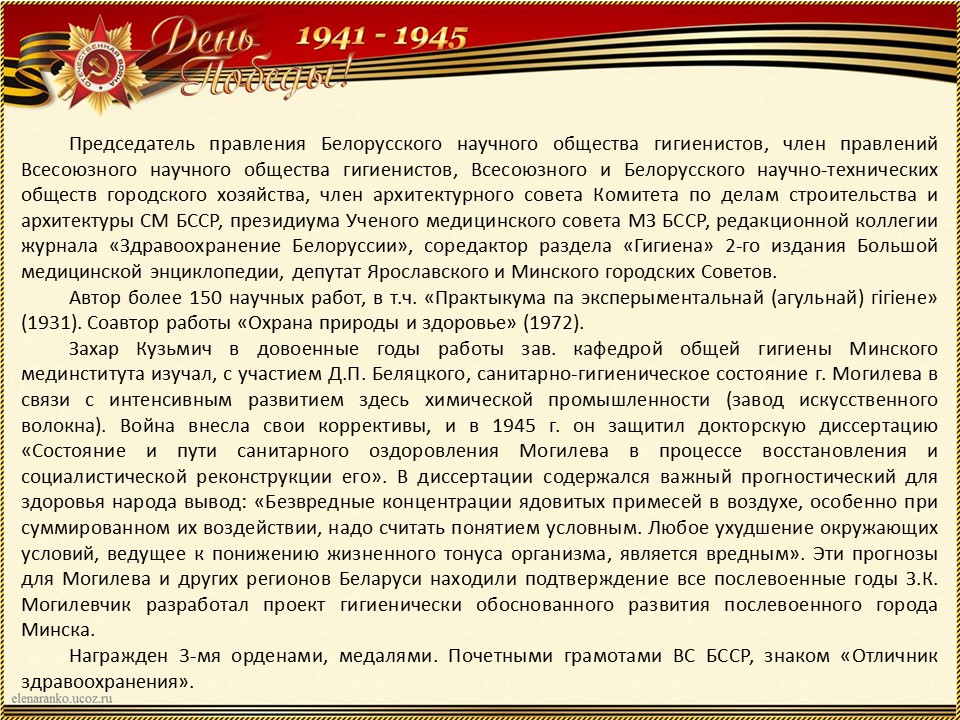 ОТЕЧЕСТВЕННАЯ ВОЙНА

День Победы!

1941 - 1945

Председатель правления Белорусского научного общества гигиенистов, член правлений Всесоюзного научного общества гигиенистов, Всесоюзного и Белорусского научно-технических обществ городского хозяйства, член архитектурного совета Комитета по делам строительства и архитектуры СМ БССР, президиума Ученого медицинского совета МЗ БССР, редакционной коллегии журнала «Здравоохранение Белоруссии», соредактор раздела «Гигиена» 2-го издания Большой медицинской энциклопедии, депутат Ярославского и Минского городских Советов.

Автор более 150 научных работ, в т.ч. «Практыкума па эксперыментальнай (агульнай) гігіене» (1931). Соавтор работы «Охрана природы и здоровье» (1972).

Захар Кузьмич в довоенные годы работы зав. кафедрой общей гигиены Минского мединститута изучал, с участием Д.П. Беляцкого, санитарно-гигиеническое состояние г. Могилева в связи с интенсивным развитием здесь химической промышленности (завод искусственного волокна). Война внесла свои коррективы, и в 1945 г. он защитил докторскую диссертацию «Состояние и пути санитарного оздоровления Могилева в процессе восстановления и социалистической реконструкции его». В диссертации содержался важный прогностический для здоровья народа вывод: «Безвредные концентрации ядовитых примесей в воздухе, особенно при суммированном их воздействии, надо считать понятием условным. Любое ухудшение окружающих условий, ведущее к понижению жизненного тонуса организма, является вредным». Эти прогнозы для Могилева и других регионов Беларуси находили подтверждение все послевоенные годы З.К. Могилевчик разработал проект гигиенически обоснованного развития послевоенного города Минска.

Награжден 3-мя орденами, медалями. Почетными грамотами ВС БССР, знаком «Отличник здравоохранения».

elenaranko.ucoz.ru